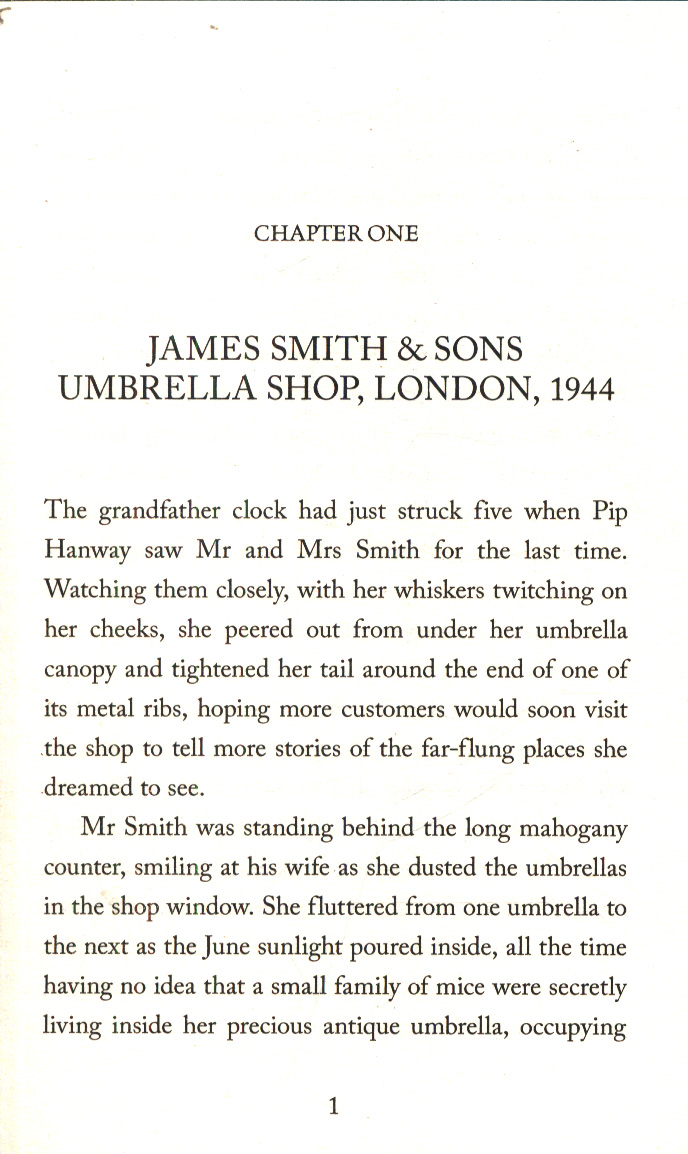 CHAPTER ONE

JAMES SMITH & SONS
UMBRELLA SHOP, LONDON, 1944

The grandfather clock had just struck five when Pip Hanway saw Mr and Mrs Smith for the last time. Watching them closely, with her whiskers twitching on her cheeks, she peered out from under her umbrella canopy and tightened her tail around the end of one of its metal ribs, hoping more customers would soon visit the shop to tell more stories of the far-flung places she dreamed to see.

Mr Smith was standing behind the long mahogany counter, smiling at his wife as she dusted the umbrellas in the shop window. She fluttered from one umbrella to the next as the June sunlight poured inside, all the time having no idea that a small family of mice were secretly living inside her precious antique umbrella, occupying

1